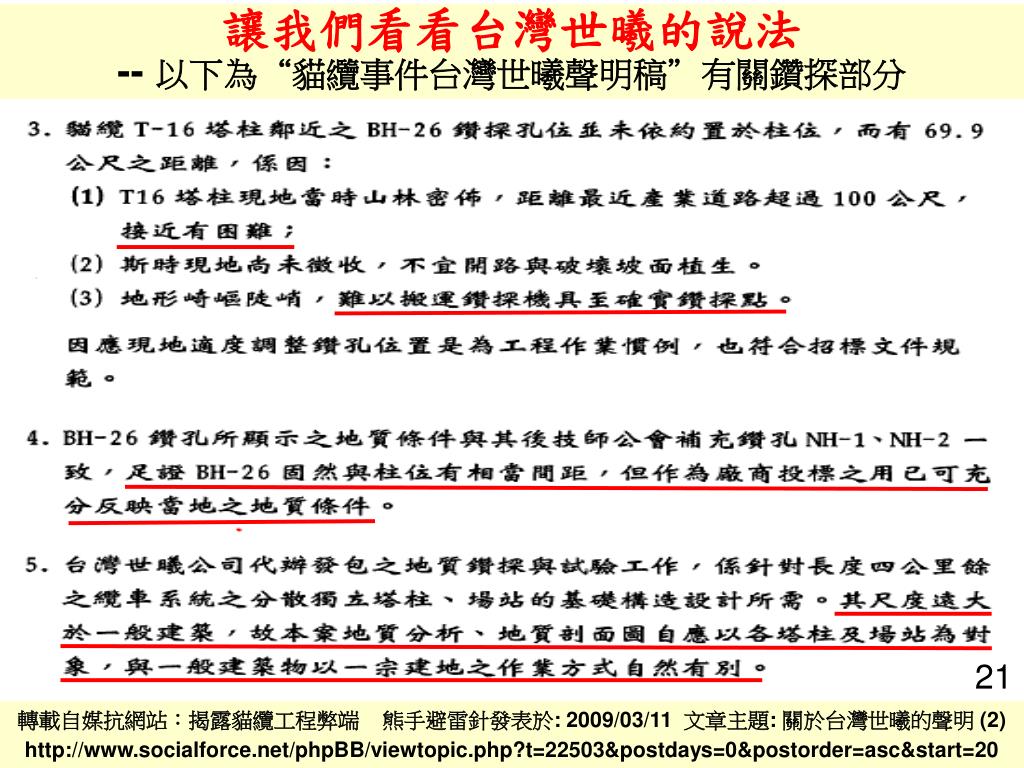 讓我們看看台灣世曦的說法

-- 以下為“貓纜事件台灣世曦聲明稿”有關鑽探部分

3. 貓纜 T-16 塔柱鄰近之 BH-26 鑽探孔位並未依約置於柱位，而有 69.9 公尺之距離，係因：

(1) T16 塔柱現地當時山林密佈，距離最近產業道路超過 100 公尺，接近有困難；

(2) 斯時現地尚未徵收，不宜開路與破壞坡面植生。

(3) 地形崎嶇陡峭，難以搬運鑽探機具至確實鑽探點。

因應現地適度調整鑽孔位置是為工程作業慣例，也符合招標文件規範。

4. BH-26 鑽孔所顯示之地質條件與其後技師公會補充鑽孔 NH-1、NH-2 一致，足證 BH-26 固然與柱位有相當間距，但作為廠商投標之用已可充分反映當地之地質條件。

5. 台灣世曦公司代辦發包之地質鑽探與試驗工作，係針對長度四公里餘之纜車系統之分散獨立塔柱、場站的基礎構造設計所需。其尺度遠大於一般建築，故本案地質分析、地質剖面圖自應以各塔柱及場站為對象，與一般建築物以一宗建地之作業方式自然有別。

21

轉載自媒抗網站：揭露貓纜工程弊端 熊手避雷針發表於: 2009/03/11 文章主題: 關於台灣世曦的聲明 (2)
http://www.socialforce.net/phpBB/viewtopic.php?t=22503&postdays=0&postorder=asc&start=20